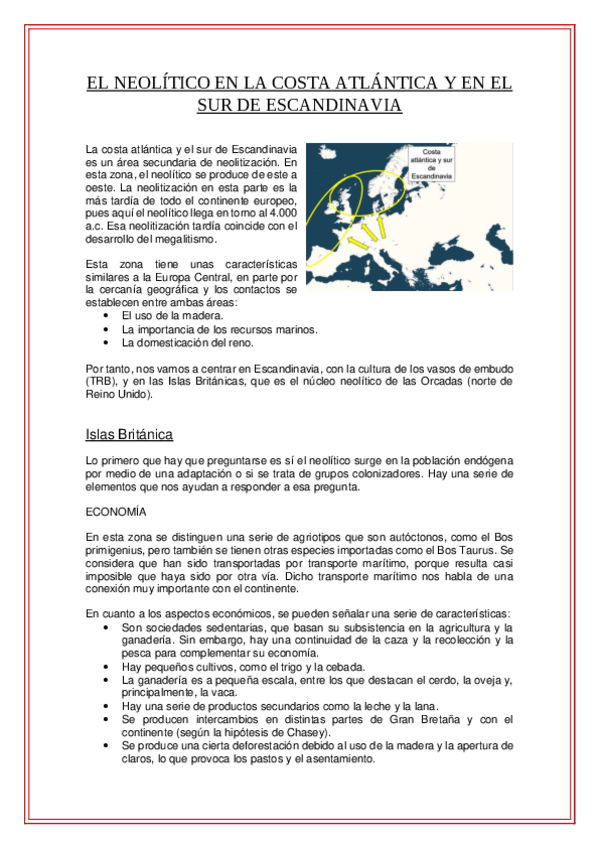 EL NEOLÍTICO EN LA COSTA ATLÁNTICA Y EN EL SUR DE ESCANDINAVIA

La costa atlántica y el sur de Escandinavia es un área secundaria de neolitización. En esta zona, el neolítico se produce de este a oeste. La neolitización en esta parte es la más tardía de todo el continente europeo, pues aquí el neolítico llega en torno al 4.000 a.c. Esa neolitización tardía coincide con el desarrollo del megalitismo.

Costa atlántica y sur de Escandinavia

Esta zona tiene unas características similares a la Europa Central, en parte por la cercanía geográfica y los contactos se establecen entre ambas áreas:
• El uso de la madera.
• La importancia de los recursos marinos.
• La domesticación del reno.

Por tanto, nos vamos a centrar en Escandinavia, con la cultura de los vasos de embudo (TRB), y en las Islas Británicas, que es el núcleo neolítico de las Orcadas (norte de Reino Unido).

Islas Británica

Lo primero que hay que preguntarse es sí el neolítico surge en la población endógena por medio de una adaptación o si se trata de grupos colonizadores. Hay una serie de elementos que nos ayudan a responder a esa pregunta.

ECONOMÍA

En esta zona se distinguen una serie de agriotipos que son autóctonos, como el Bos primigenius, pero también se tienen otras especies importadas como el Bos Taurus. Se considera que han sido transportadas por transporte marítimo, porque resulta casi imposible que haya sido por otra vía. Dicho transporte marítimo nos habla de una conexión muy importante con el continente.

En cuanto a los aspectos económicos, se pueden señalar una serie de características:
• Son sociedades sedentarias, que basan su subsistencia en la agricultura y la ganadería. Sin embargo, hay una continuidad de la caza y la recolección y la pesca para complementar su economía.
• Hay pequeños cultivos, como el trigo y la cebada.
• La ganadería es a pequeña escala, entre los que destacan el cerdo, la oveja y, principalmente, la vaca.
• Hay una serie de productos secundarios como la leche y la lana.
• Se producen intercambios en distintas partes de Gran Bretaña y con el continente (según la hipótesis de Chasey).
• Se produce una cierta deforestación debido al uso de la madera y la apertura de claros, lo que provoca los pastos y el asentamiento.